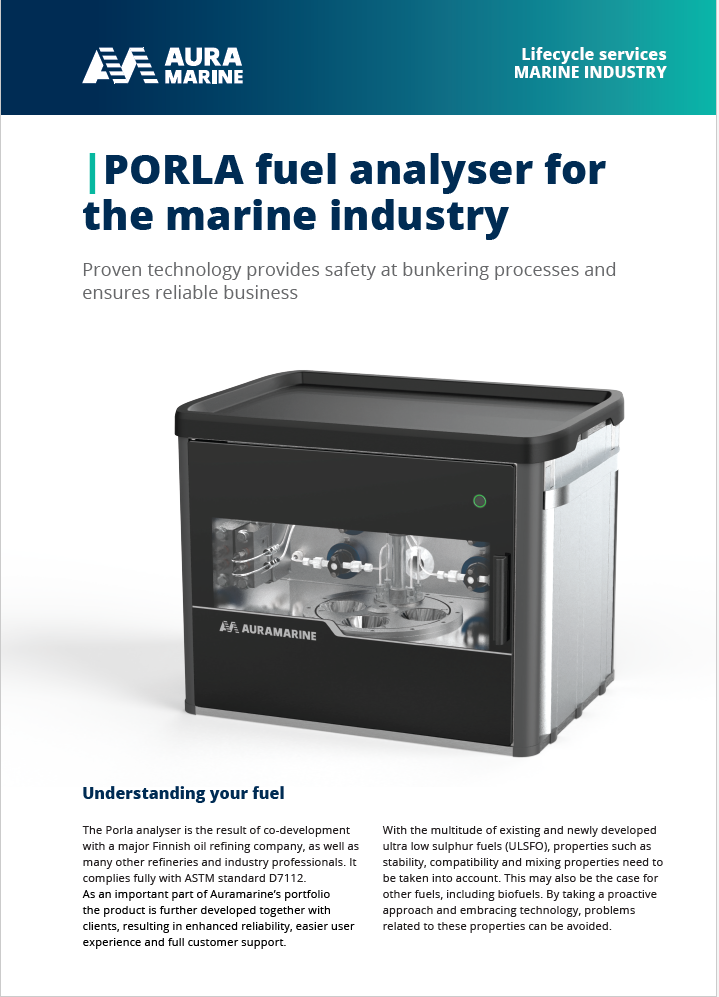 AURA MARINE

Lifecycle services
MARINE INDUSTRY

PORLA fuel analyser for the marine industry

Proven technology provides safety at bunkering processes and ensures reliable business

AURAMARINE

Understanding your fuel

The Porla analyser is the result of co-development with a major Finnish oil refining company, as well as many other refineries and industry professionals. It complies fully with ASTM standard D7112.
As an important part of Auramarine's portfolio the product is further developed together with clients, resulting in enhanced reliability, easier user experience and full customer support.

With the multitude of existing and newly developed ultra low sulphur fuels (ULSFO), properties such as stability, compatibility and mixing properties need to be taken into account. This may also be the case for other fuels, including biofuels. By taking a proactive approach and embracing technology, problems related to these properties can be avoided.